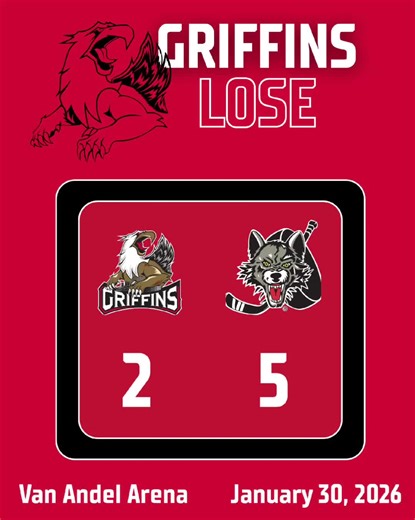 GRIFFINS
LOSE

GRIFFINS

2 5

Van Andel Arena January 30, 2026